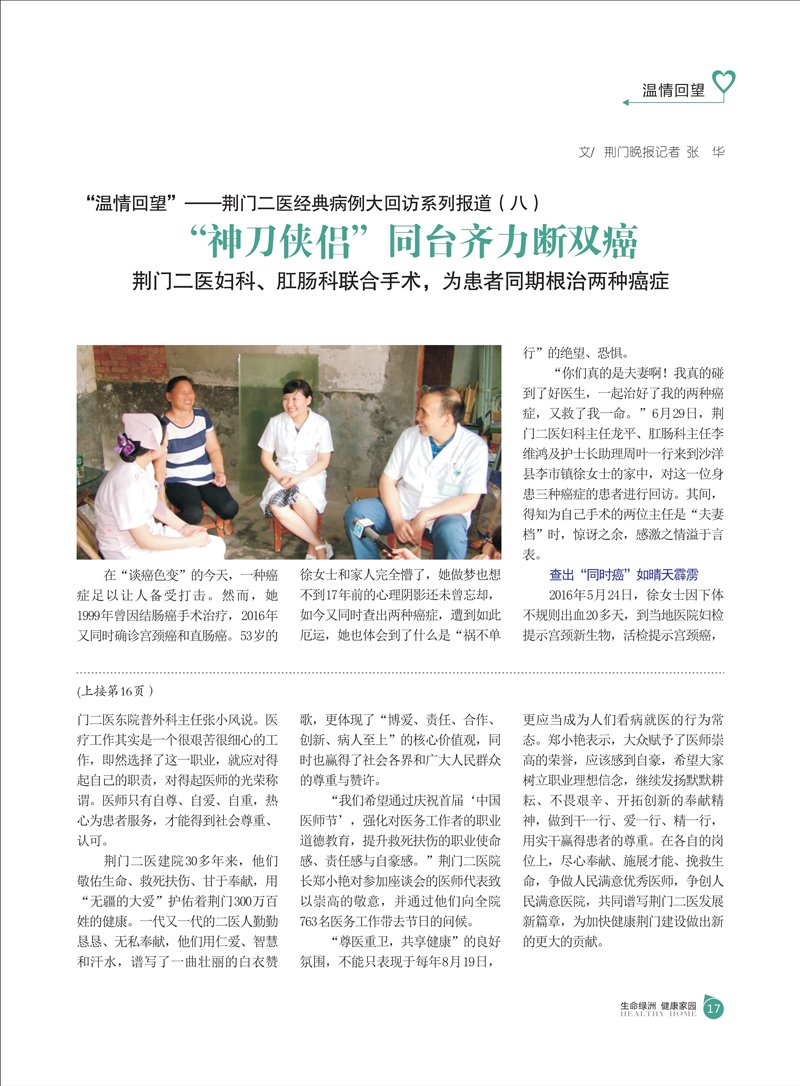 温情回望

文/ 荆门晚报记者 张 华

“温情回望”——荆门二医经典病例大回访系列报道（八）

“神刀侠侣”同台齐力断双癌

荆门二医妇科、肛肠科联合手术，为患者同期根治两种癌症

在“谈癌色变”的今天，一种癌症足以让人备受打击。然而，她1999年曾因结肠癌手术治疗，2016年又同时确诊宫颈癌和直肠癌。53岁的徐女士和家人完全懵了，她做梦也想不到17年前的心理阴影还未曾忘却，如今又同时查出两种癌症，遭到如此厄运，她也体会到了什么是“祸不单行”的绝望、恐惧。

“你们真的是夫妻啊！我真的碰到了好医生，一起治好了我的两种癌症，又救了我一命。”6月29日，荆门二医妇科主任龙平、肛肠科主任李维鸿及护士长助理周叶一行来到沙洋县李市镇徐女士的家中，对这一位身患三种癌症的患者进行回访。其间，得知为自己手术的两位主任是“夫妻档”时，惊讶之余，感激之情溢于言表。

查出“同时癌”如晴天霹雳

2016年5月24日，徐女士因下体不规则出血20多天，到当地医院妇检提示宫颈新生物，活检提示宫颈癌，

(上接第16页)

门二医东院普外科主任张小风说。医疗工作其实是一个很艰苦很细心的工作，即然选择了这一职业，就应对得起自己的职责，对得起医师的光荣称谓。医师只有自尊、自爱、自重，热心为患者服务，才能得到社会尊重、认可。

荆门二医建院30多年来，他们敬佑生命、救死扶伤、甘于奉献，用“无疆的大爱”护佑着荆门300万百姓的健康。一代又一代的二医人勤勤恳恳、无私奉献，他们用仁爱、智慧和汗水，谱写了一曲壮丽的白衣赞歌，更体现了“博爱、责任、合作、创新、病人至上”的核心价值观，同时也赢得了社会各界和广大人民群众的尊重与赞许。

“我们希望通过庆祝首届‘中国医师节’，强化对医务工作者的职业道德教育，提升救死扶伤的职业使命感、责任感与自豪感。”荆门二医院长郑小艳对参加座谈会的医师代表致以崇高的敬意，并通过他们向全院763名医务工作带去节日的问候。

“尊医重卫，共享健康”的良好氛围，不能只表现于每年8月19日，更应当成为人们看病就医的行为常态。郑小艳表示，大众赋予了医师崇高的荣誉，应该感到自豪，希望大家树立职业理想信念，继续发扬默默耕耘、不畏艰辛、开拓创新的奉献精神，做到干一行、爱一行、精一行，用实干赢得患者的尊重。在各自的岗位上，尽心奉献、施展才能、挽救生命，争做人民满意优秀医师，争创人民满意医院，共同谱写荆门二医发展新篇章，为加快健康荆门建设做出新的更大的贡献。

生命绿洲 健康家园
HEALTHY HOME 17